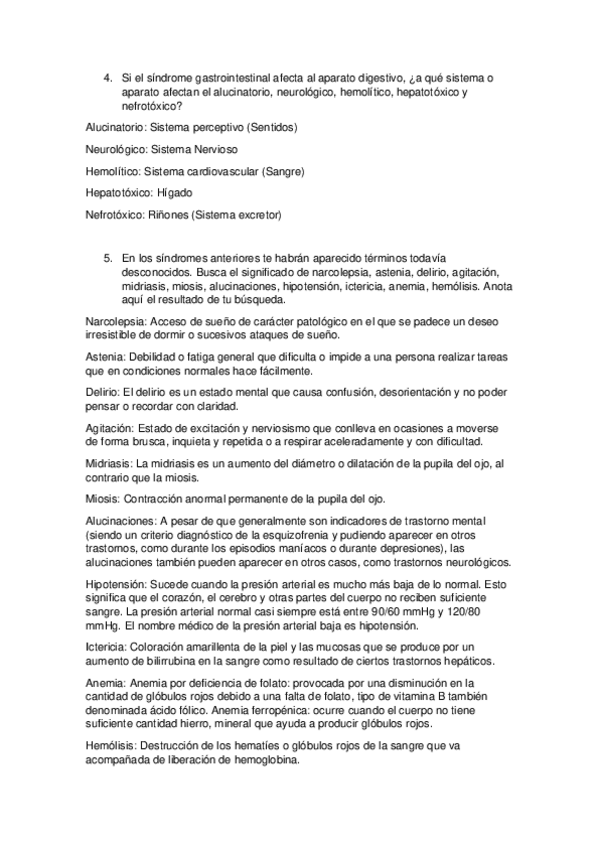 4. Si el síndrome gastrointestinal afecta al aparato digestivo, ¿a qué sistema o aparato afectan el alucinatorio, neurológico, hemolítico, hepatotóxico y nefrotóxico?

Alucinatorio: Sistema perceptivo (Sentidos)

Neurológico: Sistema Nervioso

Hemolítico: Sistema cardiovascular (Sangre)

Hepatotóxico: Hígado

Nefrotóxico: Riñones (Sistema excretor)

5. En los síndromes anteriores te habrán aparecido términos todavía desconocidos. Busca el significado de narcolepsia, astenia, delirio, agitación, midriasis, miosis, alucinaciones, hipotensión, ictericia, anemia, hemólisis. Anota aquí el resultado de tu búsqueda.

Narcolepsia: Acceso de sueño de carácter patológico en el que se padece un deseo irresistible de dormir o sucesivos ataques de sueño.

Astenia: Debilidad o fatiga general que dificulta o impide a una persona realizar tareas que en condiciones normales hace fácilmente.

Delirio: El delirio es un estado mental que causa confusión, desorientación y no poder pensar o recordar con claridad.

Agitación: Estado de excitación y nerviosismo que conlleva en ocasiones a moverse de forma brusca, inquieta y repetida o a respirar aceleradamente y con dificultad.

Midriasis: La midriasis es un aumento del diámetro o dilatación de la pupila del ojo, al contrario que la miosis.

Miosis: Contracción anormal permanente de la pupila del ojo.

Alucinaciones: A pesar de que generalmente son indicadores de trastorno mental (siendo un criterio diagnóstico de la esquizofrenia y pudiendo aparecer en otros trastornos, como durante los episodios maníacos o durante depresiones), las alucinaciones también pueden aparecer en otros casos, como trastornos neurológicos.

Hipotensión: Sucede cuando la presión arterial es mucho más baja de lo normal. Esto significa que el corazón, el cerebro y otras partes del cuerpo no reciben suficiente sangre. La presión arterial normal casi siempre está entre 90/60 mmHg y 120/80 mmHg. El nombre médico de la presión arterial baja es hipotensión.

Ictericia: Coloración amarillenta de la piel y las mucosas que se produce por un aumento de bilirrubina en la sangre como resultado de ciertos trastornos hepáticos.

Anemia: Anemia por deficiencia de folato: provocada por una disminución en la cantidad de glóbulos rojos debido a una falta de folato, tipo de vitamina B también denominada ácido fólico. Anemia ferropénica: ocurre cuando el cuerpo no tiene suficiente cantidad hierro, mineral que ayuda a producir glóbulos rojos.

Hemólisis: Destrucción de los hematíes o glóbulos rojos de la sangre que va acompañada de liberación de hemoglobina.